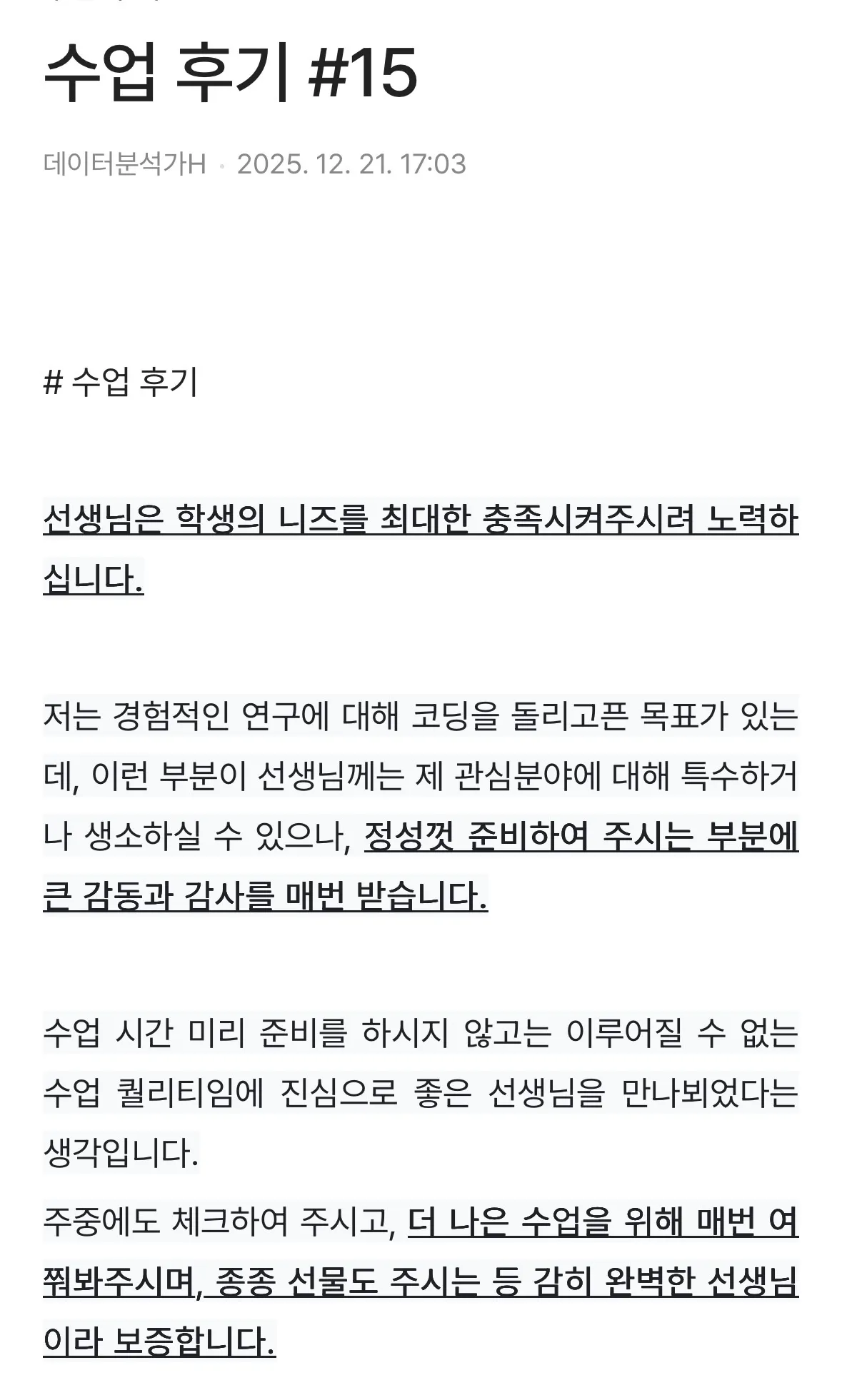 수업 후기 #15

데이터분석가H · 2025. 12. 21. 17:03

# 수업 후기

선생님은 학생의 니즈를 최대한 충족시켜주시려 노력하십니다.

저는 경험적인 연구에 대해 코딩을 돌리고픈 목표가 있는데, 이런 부분이 선생님께는 제 관심분야에 대해 특수하거나 생소하실 수 있으나, 정성껏 준비하여 주시는 부분에 큰 감동과 감사를 매번 받습니다.

수업 시간 미리 준비를 하시지 않고는 이루어질 수 없는 수업 퀄리티임에 진심으로 좋은 선생님을 만나뵈었다는 생각입니다.

주중에도 체크하여 주시고, 더 나은 수업을 위해 매번 여쭤봐주시며, 종종 선물도 주시는 등 감히 완벽한 선생님이라 보증합니다.